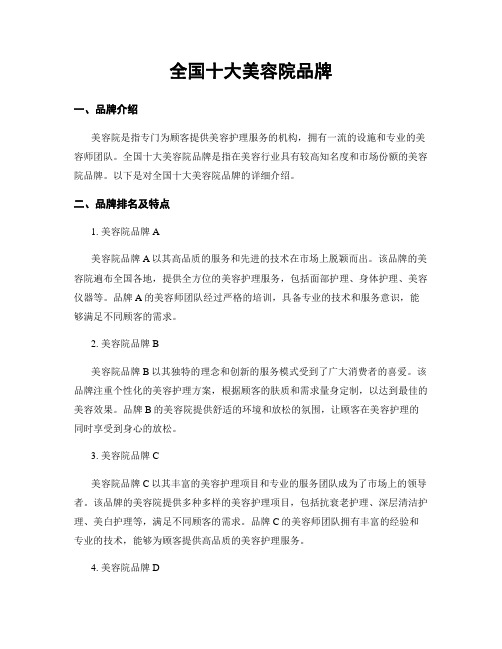 全国十大美容院品牌

一、品牌介绍

美容院是指专门为顾客提供美容护理服务的机构，拥有一流的设施和专业的美容师团队。全国十大美容院品牌是指在美容行业具有较高知名度和市场份额的美容院品牌。以下是对全国十大美容院品牌的详细介绍。

二、品牌排名及特点

1. 美容院品牌 A

美容院品牌 A 以其高品质的服务和先进的技术在市场上脱颖而出。该品牌的美容院遍布全国各地，提供全方位的美容护理服务，包括面部护理、身体护理、美容仪器等。品牌 A 的美容师团队经过严格的培训，具备专业的技术和服务意识，能够满足不同顾客的需求。

2. 美容院品牌 B

美容院品牌 B 以其独特的理念和创新的服务模式受到了广大消费者的喜爱。该品牌注重个性化的美容护理方案，根据顾客的肤质和需求量身定制，以达到最佳的美容效果。品牌 B 的美容院提供舒适的环境和放松的氛围，让顾客在美容护理的同时享受到身心的放松。

3. 美容院品牌 C

美容院品牌 C 以其丰富的美容护理项目和专业的服务团队成为了市场上的领导者。该品牌的美容院提供多种多样的美容护理项目，包括抗衰老护理、深层清洁护理、美白护理等，满足不同顾客的需求。品牌 C 的美容师团队拥有丰富的经验和专业的技术，能够为顾客提供高品质的美容护理服务。

4. 美容院品牌 D